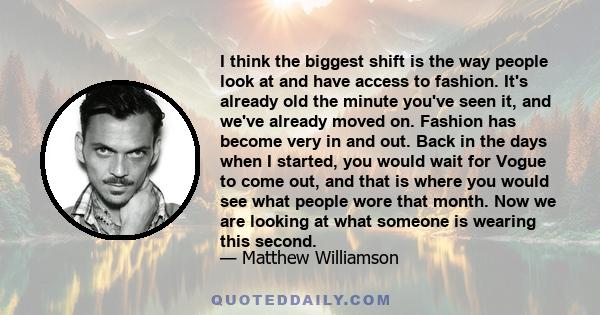 I think the biggest shift is the way people look at and have access to fashion. It's already old the minute you've seen it, and we've already moved on. Fashion has become very in and out. Back in the days when I started, you would wait for Vogue to come out, and that is where you would see what people wore that month. Now we are looking at what someone is wearing this second.
— Matthew Williamson

QUOTEDDAILY.COM